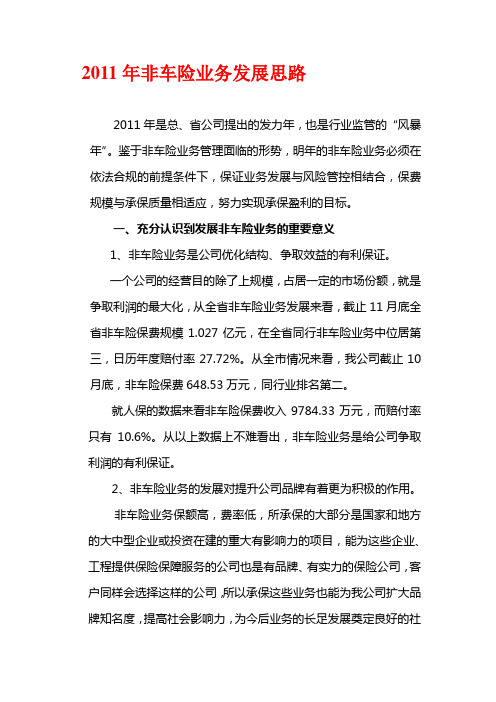 2011 年非车险业务发展思路

2011 年是总、省公司提出的发力年，也是行业监管的“风暴年”。鉴于非车险业务管理面临的形势，明年的非车险业务必须在依法合规的前提条件下，保证业务发展与风险管控相结合，保费规模与承保质量相适应，努力实现承保盈利的目标。

一、充分认识到发展非车险业务的重要意义

1、非车险业务是公司优化结构、争取效益的有利保证。

一个公司的经营目的除了上规模，占居一定的市场份额，就是争取利润的最大化，从全省非车险业务发展来看，截止 11 月底全省非车险保费规模 1.027 亿元，在全省同行非车险业务中位居第三，日历年度赔付率 27.72%。从全市情况来看，我公司截止 10 月底，非车险保费 648.53 万元，同行业排名第二。

就人保的数据来看非车险保费收入 9784.33 万元，而赔付率只有 10.6%。从以上数据上不难看出，非车险业务是给公司争取利润的有利保证。

2、非车险业务的发展对提升公司品牌有着更为积极的作用。

非车险业务保额高，费率低，所承保的大部分是国家和地方的大中型企业或投资在建的重大有影响力的项目，能为这些企业、工程提供保险保障服务的公司也是有品牌、有实力的保险公司，客户同样会选择这样的公司，所以承保这些业务也能为我公司扩大品牌知名度，提高社会影响力，为今后业务的长足发展奠定良好的社